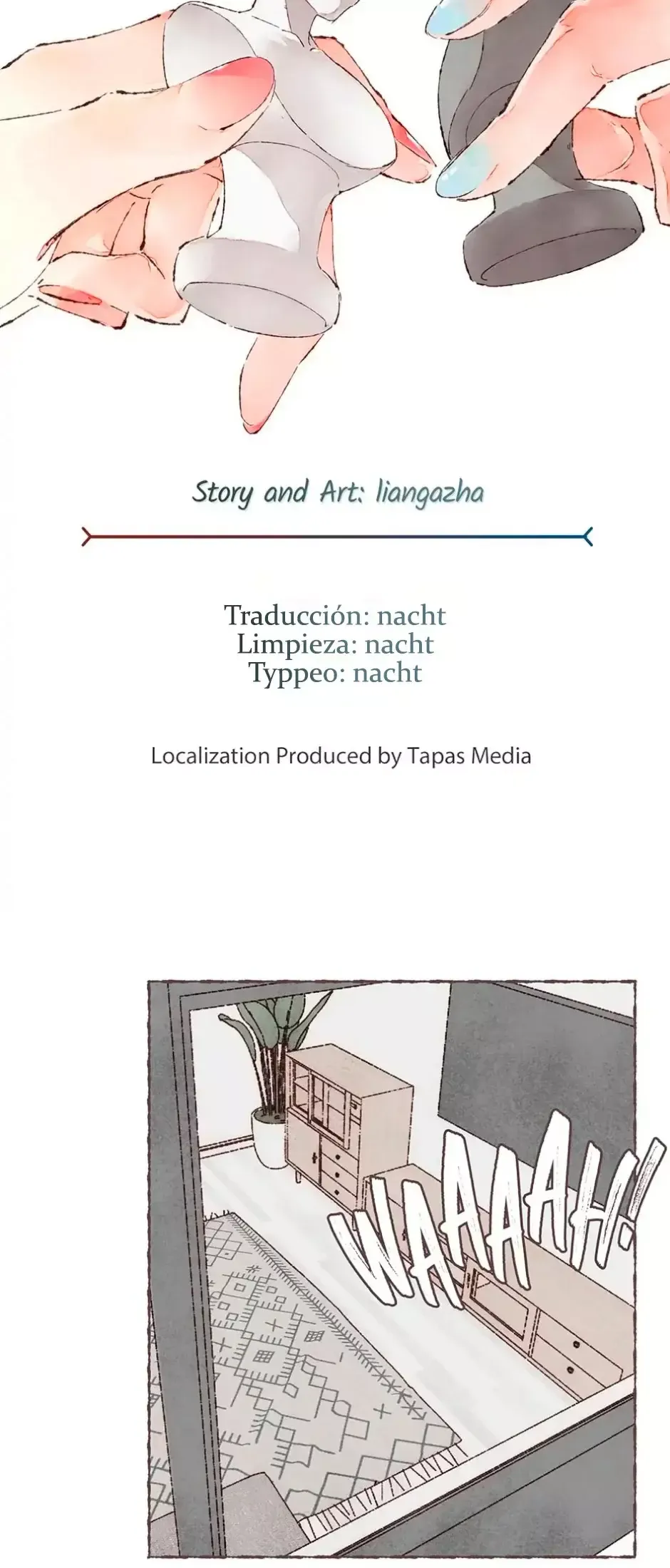 Story and Art: liangazha

Traducción: nacht
Limpieza: nacht
Typpeo: nacht

Localization Produced by Tapas Media

WAAAAH!